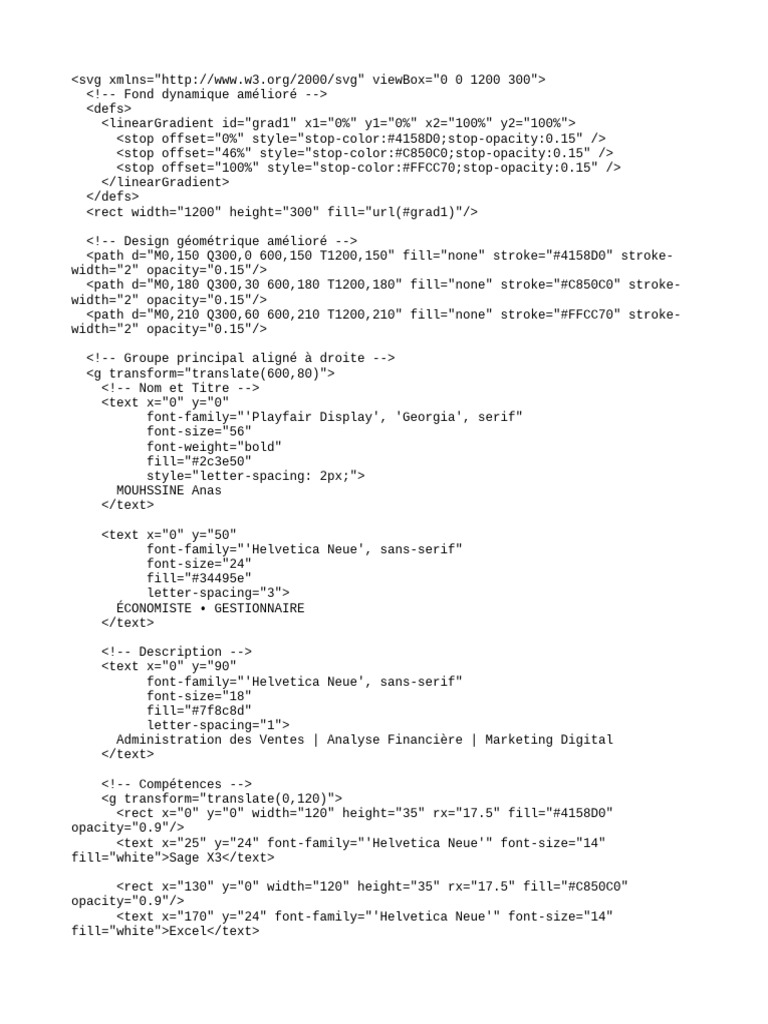 <svg xmlns="http://www.w3.org/2000/svg" viewBox="0 0 1200 300">
  <!-- Fond dynamique amélioré -->
  <defs>
    <linearGradient id="grad1" x1="0%" y1="0%" x2="100%" y2="100%">
      <stop offset="0%" style="stop-color:#4158D0;stop-opacity:0.15" />
      <stop offset="46%" style="stop-color:#C850C0;stop-opacity:0.15" />
      <stop offset="100%" style="stop-color:#FFCC70;stop-opacity:0.15" />
    </linearGradient>
  </defs>
  <rect width="1200" height="300" fill="url(#grad1)"/>

  <!-- Design géométrique amélioré -->
  <path d="M0,150 Q300,0 600,150 T1200,150" fill="none" stroke="#4158D0" stroke-width="2" opacity="0.15"/>
  <path d="M0,180 Q300,30 600,180 T1200,180" fill="none" stroke="#C850C0" stroke-width="2" opacity="0.15"/>
  <path d="M0,210 Q300,60 600,210 T1200,210" fill="none" stroke="#FFCC70" stroke-width="2" opacity="0.15"/>

  <!-- Groupe principal aligné à droite -->
  <g transform="translate(600,80)">
    <!-- Nom et Titre -->
    <text x="0" y="0"
          font-family="'Playfair Display', 'Georgia', serif"
          font-size="56"
          font-weight="bold"
          fill="#2c3e50"
          style="letter-spacing: 2px;">
      MOUHSSINE Anas
    </text>

    <text x="0" y="50"
          font-family="'Helvetica Neue', sans-serif"
          font-size="24"
          fill="#34495e"
          letter-spacing="3">
      ÉCONOMISTE • GESTIONNAIRE
    </text>

    <!-- Description -->
    <text x="0" y="90"
          font-family="'Helvetica Neue', sans-serif"
          font-size="18"
          fill="#7f8c8d"
          letter-spacing="1">
      Administration des Ventes | Analyse Financière | Marketing Digital
    </text>

    <!-- Compétences -->
    <g transform="translate(0,120)">
      <rect x="0" y="0" width="120" height="35" rx="17.5" fill="#4158D0" opacity="0.9"/>
      <text x="25" y="24" font-family="'Helvetica Neue'" font-size="14" fill="white">Sage X3</text>

      <rect x="130" y="0" width="120" height="35" rx="17.5" fill="#C850C0" opacity="0.9"/>
      <text x="170" y="24" font-family="'Helvetica Neue'" font-size="14" fill="white">Excel</text>